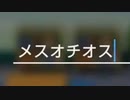 メスオチオス